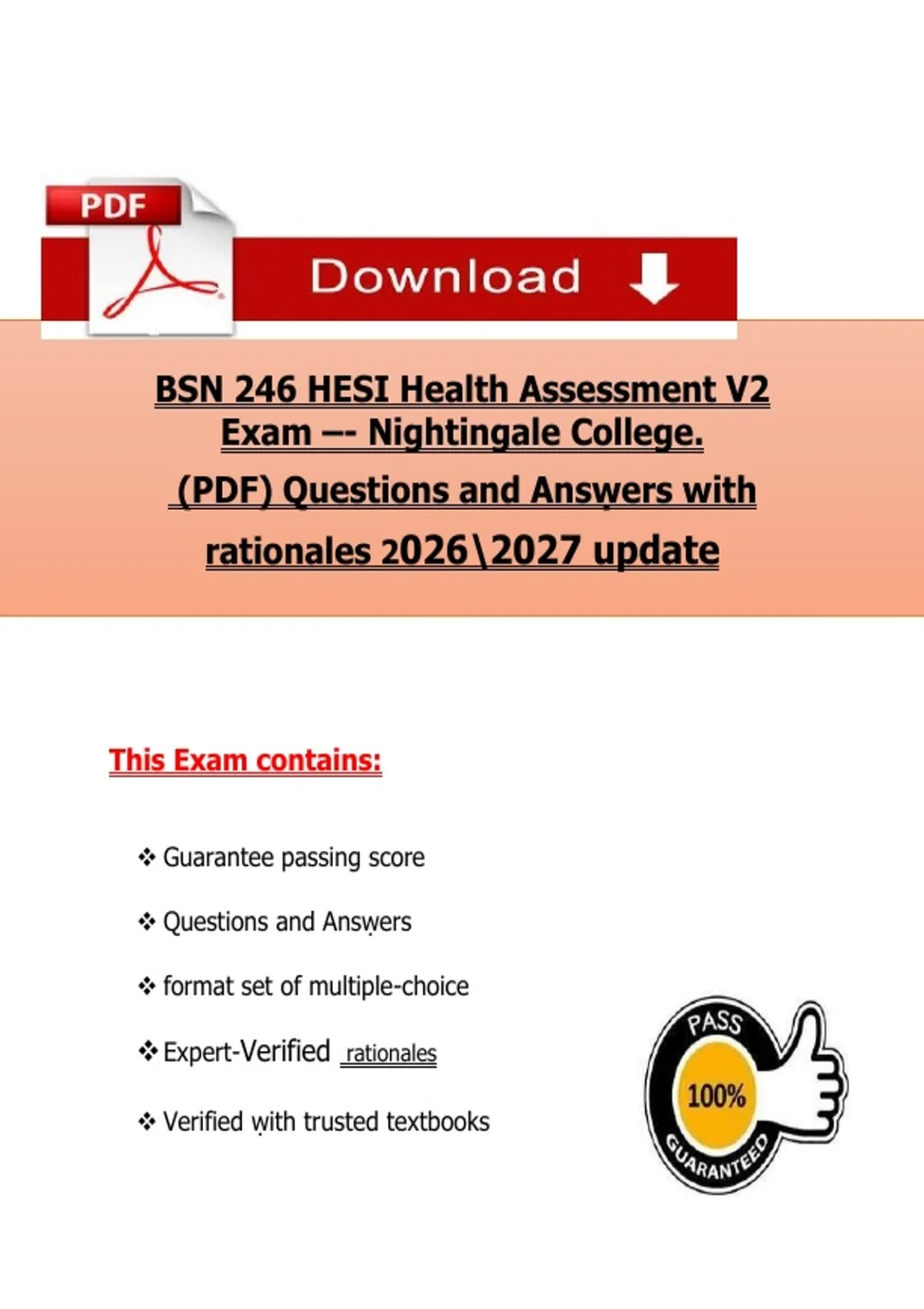 PDF

Download

BSN 246 HESI Health Assessment V2 Exam –- Nightingale College.

(PDF) Questions and Answers with rationales 2026\2027 update

This Exam contains:

❖ Guarantee passing score

❖ Questions and Answers

❖ format set of multiple-choice

❖ Expert-Verified rationales

❖ Verified with trusted textbooks

PASS

100%

GUARANTEED